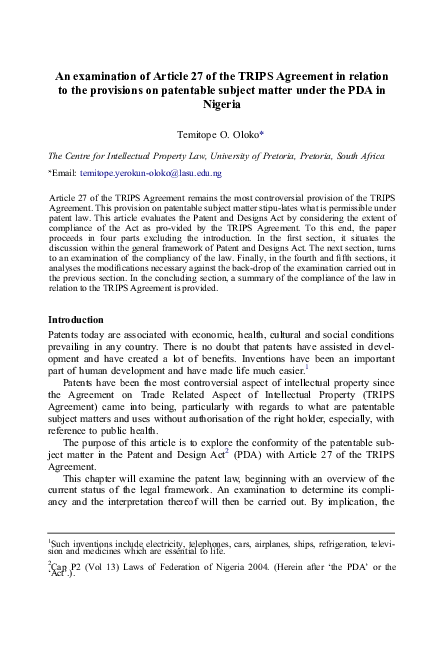 An examination of Article 27 of the TRIPS Agreement in relation to the provisions on patentable subject matter under the PDA in Nigeria

Temitope O. Oloko*

The Centre for Intellectual Property Law, University of Pretoria, Pretoria, South Africa

*Email: temitope.yerokun-oloko@lasu.edu.ng

Article 27 of the TRIPS Agreement remains the most controversial provision of the TRIPS Agreement. This provision on patentable subject matter stipu-lates what is permissible under patent law. This article evaluates the Patent and Designs Act by considering the extent of compliance of the Act as pro-vided by the TRIPS Agreement. To this end, the paper proceeds in four parts excluding the introduction. In the first section, it situates the discussion within the general framework of Patent and Designs Act. The next section, turns to an examination of the compliancy of the law. Finally, in the fourth and fifth sections, it analyses the modifications necessary against the back-drop of the examination carried out in the previous section. In the concluding section, a summary of the compliance of the law in relation to the TRIPS Agreement is provided.

Introduction

Patents today are associated with economic, health, cultural and social conditions prevailing in any country. There is no doubt that patents have assisted in development and have created a lot of benefits. Inventions have been an important part of human development and have made life much easier.$^1$

Patents have been the most controversial aspect of intellectual property since the Agreement on Trade Related Aspect of Intellectual Property (TRIPS Agreement) came into being, particularly with regards to what are patentable subject matters and uses without authorisation of the right holder, especially, with reference to public health.

The purpose of this article is to explore the conformity of the patentable subject matter in the Patent and Design Act$^2$ (PDA) with Article 27 of the TRIPS Agreement.

This chapter will examine the patent law, beginning with an overview of the current status of the legal framework. An examination to determine its compliancy and the interpretation thereof will then be carried out. By implication, the

$^1$Such inventions include electricity, telephones, cars, airplanes, ships, refrigeration, television and medicines which are essential to life.

$^2$Cap P2 (Vol 13) Laws of Federation of Nigeria 2004. (Herein after 'the PDA' or the 'Act'.).